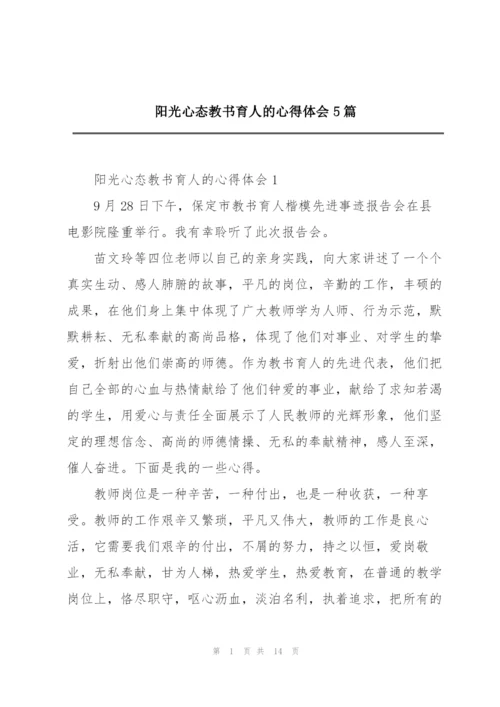 阳光心态教书育人的心得体会5篇

阳光心态教书育人的心得体会1

9月28日下午，保定市教书育人楷模先进事迹报告会在县电影院隆重举行。我有幸聆听了此次报告会。

苗文玲等四位老师以自己的亲身实践，向大家讲述了一个个真实生动、感人肺腑的故事，平凡的岗位，辛勤的工作，丰硕的成果，在他们身上集中体现了广大教师学为人师、行为示范，默默耕耘、无私奉献的高尚品格，体现了他们对事业、对学生的挚爱，折射出他们崇高的师德。作为教书育人的先进代表，他们把自己全部的心血与热情献给了他们钟爱的事业，献给了求知若渴的学生，用爱心与责任全面展示了人民教师的光辉形象，他们坚定的理想信念、高尚的师德情操、无私的奉献精神，感人至深，催人奋进。下面是我的一些心得。

教师岗位是一种辛苦，一种付出，也是一种收获，一种享受。教师的工作艰辛又繁琐，平凡又伟大，教师的工作是良心活，它需要我们艰辛的付出，不屑的努力，持之以恒，爱岗敬业，无私奉献，甘为人梯，热爱学生，热爱教育，在普通的教学岗位上，恪尽职守，呕心沥血，淡泊名利，执着追求，把所有的

第 1 页 共 14 页